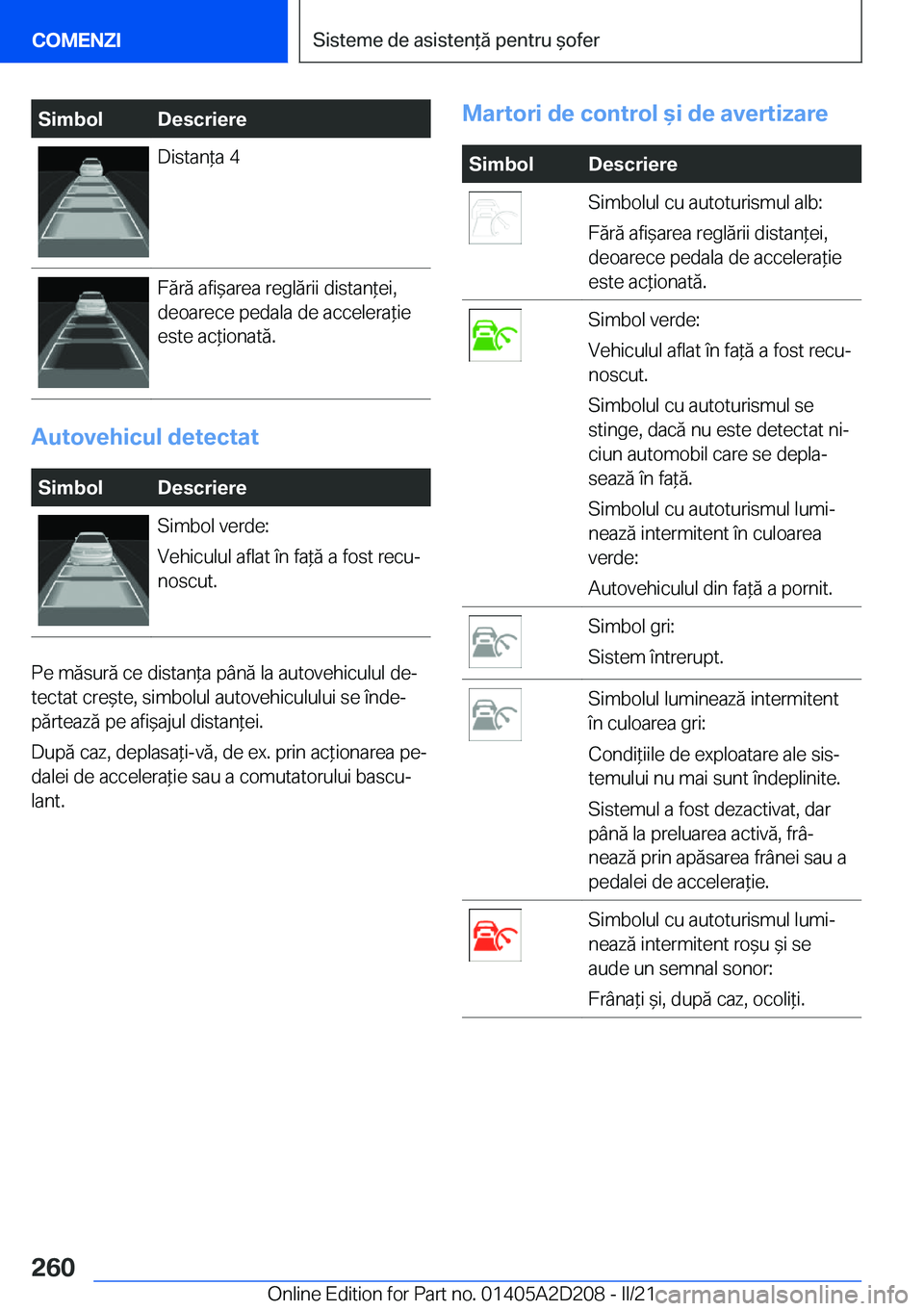 COMENZI

Sisteme de asistență pentru șofer

| Simbol | Descriere |
|---|---|
| | Distanța 4 |
| | Fără afișarea reglării distanței, deoarece pedala de accelerație este acționată. |

Autovehicul detectat

| Simbol | Descriere |
|---|---|
| | Simbol verde: Vehiculul aflat în față a fost recunoscut. |

Pe măsură ce distanța până la autovehiculul detectat crește, simbolul autovehiculului se îndepărtează pe afișajul distanței.

După caz, deplasați-vă, de ex. prin acționarea pedalei de accelerație sau a comutatorului basculant.

Martori de control și de avertizare

| Simbol | Descriere |
|---|---|
| | Simbolul cu autoturismul alb: Fără afișarea reglării distanței, deoarece pedala de accelerație este acționată. |
| | Simbol verde: Vehiculul aflat în față a fost recunoscut. Simbolul cu autoturismul se stinge, dacă nu este detectat niciun automobil care se deplasează în față. Simbolul cu autoturismul luminează intermitent în culoarea verde: Autovehiculul din față a pornit. |
| | Simbol gri: Sistem întrerupt. |
| | Simbolul luminează intermitent în culoarea gri: Condițiile de exploatare ale sistemului nu mai sunt îndeplinite. Sistemul a fost dezactivat, dar până la preluarea activă, frânează prin apăsarea frânei sau a pedalei de accelerație. |
| | Simbolul cu autoturismul luminează intermitent roșu și se aude un semnal sonor: Frânați și, după caz, ocoliți. |

260

Online Edition for Part no. 01405A2D208 - II/21

carmanualsonline.info